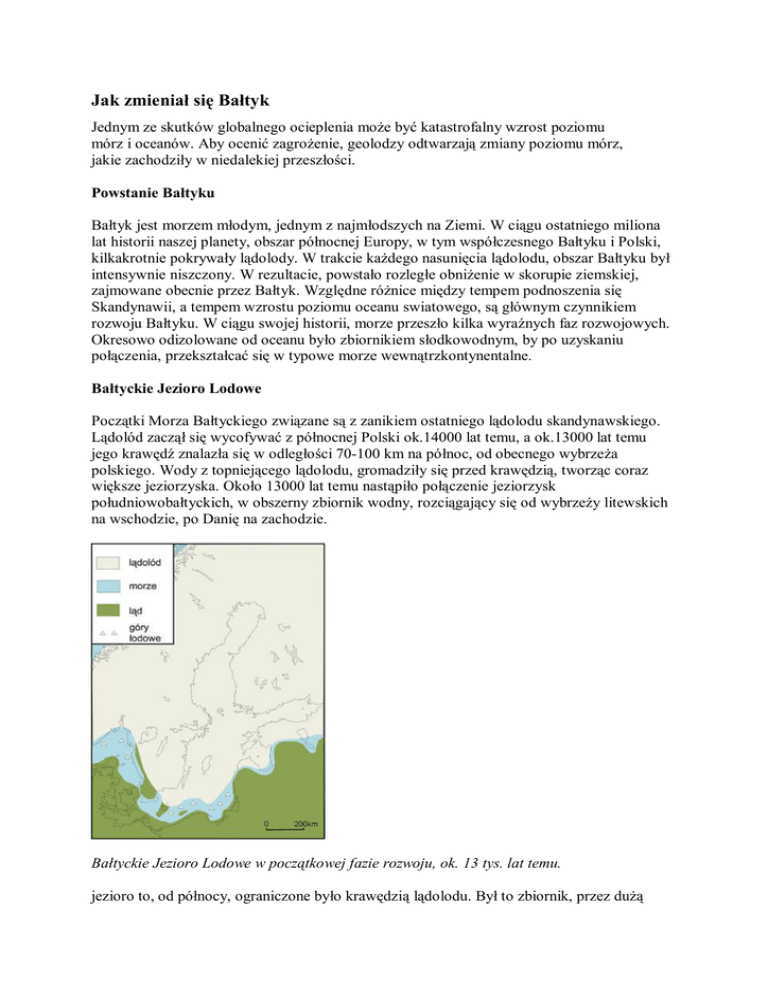 Jak zmieniał się Bałtyk

Jednym ze skutków globalnego ocieplenia może być katastrofalny wzrost poziomu mórz i oceanów. Aby ocenić zagrożenie, geolodzy odtwarzają zmiany poziomu mórz, jakie zachodziły w niedalekiej przeszłości.

Powstanie Bałtyku

Bałtyk jest morzem młodym, jednym z najmłodszych na Ziemi. W ciągu ostatniego miliona lat historii naszej planety, obszar północnej Europy, w tym współczesnego Bałtyku i Polski, kilkakrotnie pokrywały lądolody. W trakcie każdego nasunięcia lądolodu, obszar Bałtyku był intensywnie niszczony. W rezultacie, powstało rozległe obniżenie w skorupie ziemskiej, zajmowane obecnie przez Bałtyk. Względne różnice między tempem podnoszenia się Skandynawii, a tempem wzrostu poziomu oceanu swiatowego, są głównym czynnikiem rozwoju Bałtyku. W ciągu swojej historii, morze przeszło kilka wyraźnych faz rozwojowych. Okresowo odizolowane od oceanu było zbiornikiem słodkowodnym, by po uzyskaniu połączenia, przekształcać się w typowe morze wewnątrzkontynentalne.

Bałtyckie Jezioro Lodowe

Początki Morza Bałtyckiego związane są z zanikiem ostatniego lądolodu skandynawskiego. Lądolód zaczął się wycofywać z północnej Polski ok.14000 lat temu, a ok.13000 lat temu jego krawędź znalazła się w odległości 70-100 km na północ, od obecnego wybrzeża polskiego. Wody z topniejącego lądolodu, gromadziły się przed krawędzią, tworząc coraz większe jeziorzyska. Około 13000 lat temu nastąpiło połączenie jeziorzysk południowobałtyckich, w obszerny zbiornik wodny, rozciągający się od wybrzeży litewskich na wschodzie, po Danię na zachodzie.

lądolód
morze
ląd
góry lodowe
0 200km

Bałtyckie Jezioro Lodowe w początkowej fazie rozwoju, ok. 13 tys. lat temu.

jezioro to, od północy, ograniczone było krawędzią lądolodu. Był to zbiornik, przez dużą